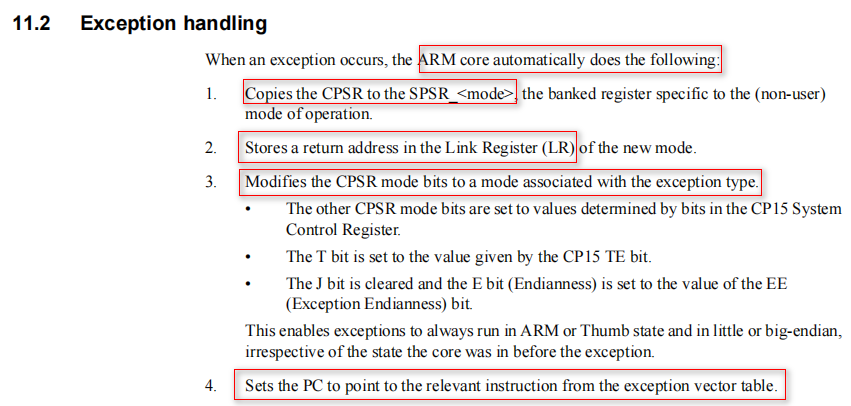 11.2 Exception handling

When an exception occurs, the ARM core automatically does the following:

1. Copies the CPSR to the SPSR_<mode>, the banked register specific to the (non-user) mode of operation.

2. Stores a return address in the Link Register (LR) of the new mode.

3. Modifies the CPSR mode bits to a mode associated with the exception type.

• The other CPSR mode bits are set to values determined by bits in the CP15 System Control Register.

• The T bit is set to the value given by the CP15 TE bit.

• The J bit is cleared and the E bit (Endianness) is set to the value of the EE (Exception Endianness) bit.

This enables exceptions to always run in ARM or Thumb state and in little or big-endian, irrespective of the state the core was in before the exception.

4. Sets the PC to point to the relevant instruction from the exception vector table.